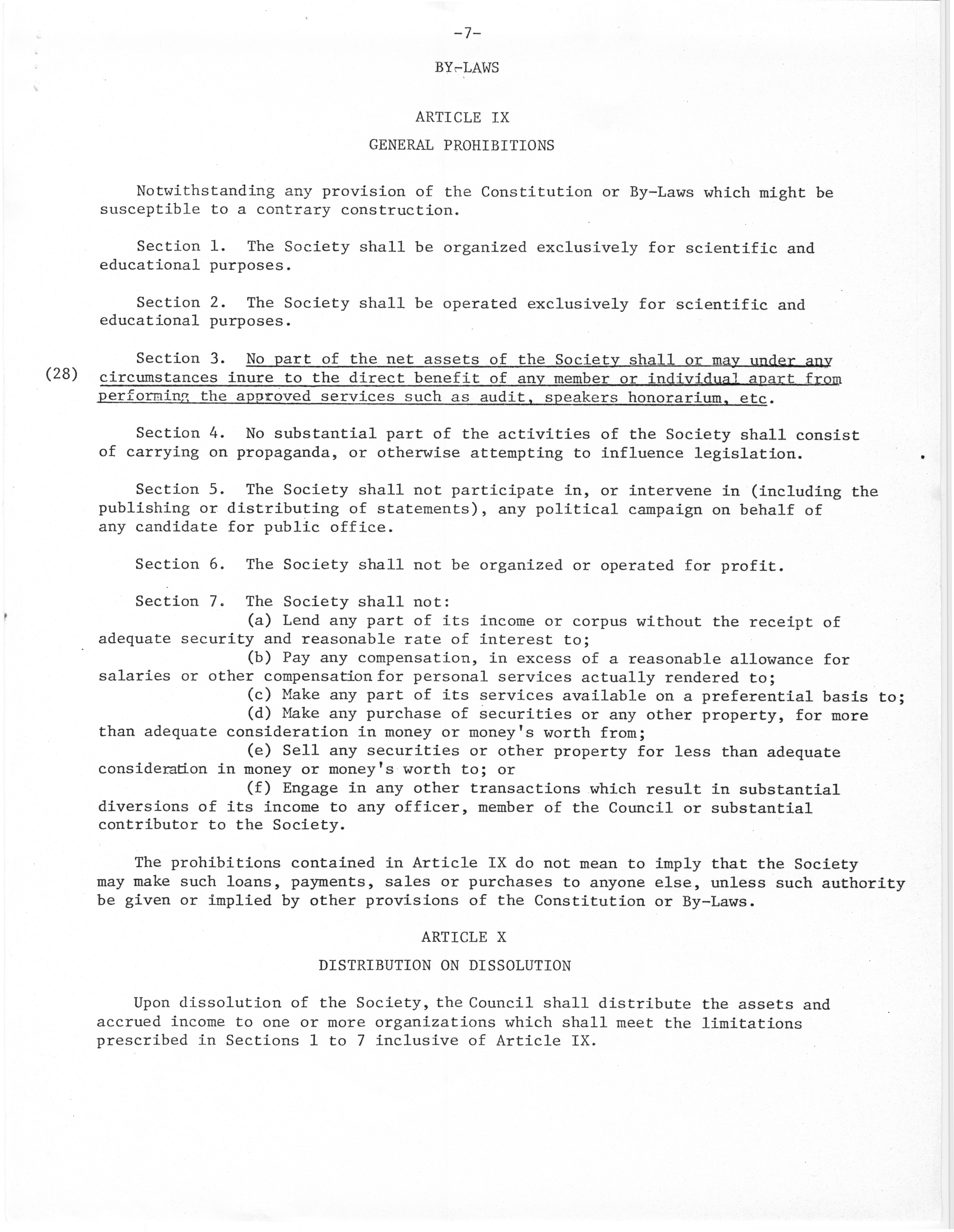 -7-

BY-LAWS

ARTICLE IX

GENERAL PROHIBITIONS

Notwithstanding any provision of the Constitution or By-Laws which might be susceptible to a contrary construction.

Section 1. The Society shall be organized exclusively for scientific and educational purposes.

Section 2. The Society shall be operated exclusively for scientific and educational purposes.

(28) Section 3. No part of the net assets of the Society shall or may under any circumstances inure to the direct benefit of any member or individual apart from performing the approved services such as audit, speakers honorarium, etc.

Section 4. No substantial part of the activities of the Society shall consist of carrying on propaganda, or otherwise attempting to influence legislation.

Section 5. The Society shall not participate in, or intervene in (including the publishing or distributing of statements), any political campaign on behalf of any candidate for public office.

Section 6. The Society shall not be organized or operated for profit.

Section 7. The Society shall not:
(a) Lend any part of its income or corpus without the receipt of adequate security and reasonable rate of interest to;
(b) Pay any compensation, in excess of a reasonable allowance for salaries or other compensation for personal services actually rendered to;
(c) Make any part of its services available on a preferential basis to;
(d) Make any purchase of securities or any other property, for more than adequate consideration in money or money's worth from;
(e) Sell any securities or other property for less than adequate consideration in money or money's worth to; or
(f) Engage in any other transactions which result in substantial diversions of its income to any officer, member of the Council or substantial contributor to the Society.

The prohibitions contained in Article IX do not mean to imply that the Society may make such loans, payments, sales or purchases to anyone else, unless such authority be given or implied by other provisions of the Constitution or By-Laws.

ARTICLE X

DISTRIBUTION ON DISSOLUTION

Upon dissolution of the Society, the Council shall distribute the assets and accrued income to one or more organizations which shall meet the limitations prescribed in Sections 1 to 7 inclusive of Article IX.